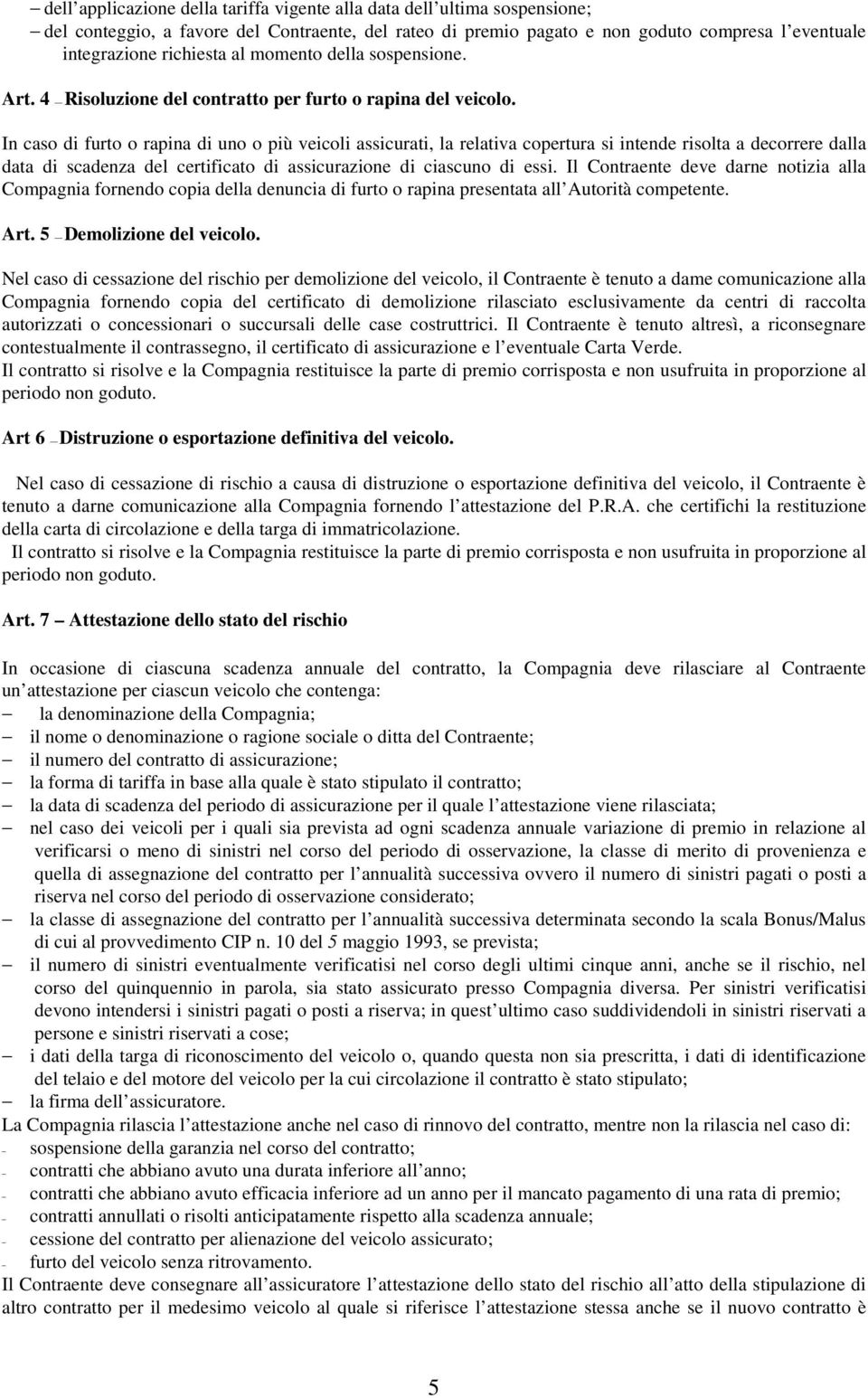 – dell'applicazione della tariffa vigente alla data dell'ultima sospensione;
– del conteggio, a favore del Contraente, del rateo di premio pagato e non goduto compresa l'eventuale integrazione richiesta al momento della sospensione.

Art. 4 – Risoluzione del contratto per furto o rapina del veicolo.

In caso di furto o rapina di uno o più veicoli assicurati, la relativa copertura si intende risolta a decorrere dalla data di scadenza del certificato di assicurazione di ciascuno di essi. Il Contraente deve darne notizia alla Compagnia fornendo copia della denuncia di furto o rapina presentata all'Autorità competente.

Art. 5 – Demolizione del veicolo.

Nel caso di cessazione del rischio per demolizione del veicolo, il Contraente è tenuto a dame comunicazione alla Compagnia fornendo copia del certificato di demolizione rilasciato esclusivamente da centri di raccolta autorizzati o concessionari o succursali delle case costruttrici. Il Contraente è tenuto altresì, a riconsegnare contestualmente il contrassegno, il certificato di assicurazione e l'eventuale Carta Verde.
Il contratto si risolve e la Compagnia restituisce la parte di premio corrisposta e non usufruita in proporzione al periodo non goduto.

Art 6 – Distruzione o esportazione definitiva del veicolo.

Nel caso di cessazione di rischio a causa di distruzione o esportazione definitiva del veicolo, il Contraente è tenuto a darne comunicazione alla Compagnia fornendo l'attestazione del P.R.A. che certifichi la restituzione della carta di circolazione e della targa di immatricolazione.
Il contratto si risolve e la Compagnia restituisce la parte di premio corrisposta e non usufruita in proporzione al periodo non goduto.

Art. 7 – Attestazione dello stato del rischio

In occasione di ciascuna scadenza annuale del contratto, la Compagnia deve rilasciare al Contraente un'attestazione per ciascun veicolo che contenga:
– la denominazione della Compagnia;
– il nome o denominazione o ragione sociale o ditta del Contraente;
– il numero del contratto di assicurazione;
– la forma di tariffa in base alla quale è stato stipulato il contratto;
– la data di scadenza del periodo di assicurazione per il quale l'attestazione viene rilasciata;
– nel caso dei veicoli per i quali sia prevista ad ogni scadenza annuale variazione di premio in relazione al verificarsi o meno di sinistri nel corso del periodo di osservazione, la classe di merito di provenienza e quella di assegnazione del contratto per l'annualità successiva ovvero il numero di sinistri pagati o posti a riserva nel corso del periodo di osservazione considerato;
– la classe di assegnazione del contratto per l'annualità successiva determinata secondo la scala Bonus/Malus di cui al provvedimento CIP n. 10 del 5 maggio 1993, se prevista;
– il numero di sinistri eventualmente verificatisi nel corso degli ultimi cinque anni, anche se il rischio, nel corso del quinquennio in parola, sia stato assicurato presso Compagnia diversa. Per sinistri verificatisi devono intendersi i sinistri pagati o posti a riserva; in quest'ultimo caso suddividendoli in sinistri riservati a persone e sinistri riservati a cose;
– i dati della targa di riconoscimento del veicolo o, quando questa non sia prescritta, i dati di identificazione del telaio e del motore del veicolo per la cui circolazione il contratto è stato stipulato;
– la firma dell'assicuratore.
La Compagnia rilascia l'attestazione anche nel caso di rinnovo del contratto, mentre non la rilascia nel caso di:
– sospensione della garanzia nel corso del contratto;
– contratti che abbiano avuto una durata inferiore all'anno;
– contratti che abbiano avuto efficacia inferiore ad un anno per il mancato pagamento di una rata di premio;
– contratti annullati o risolti anticipatamente rispetto alla scadenza annuale;
– cessione del contratto per alienazione del veicolo assicurato;
– furto del veicolo senza ritrovamento.
Il Contraente deve consegnare all'assicuratore l'attestazione dello stato del rischio all'atto della stipulazione di altro contratto per il medesimo veicolo al quale si riferisce l'attestazione stessa anche se il nuovo contratto è

5